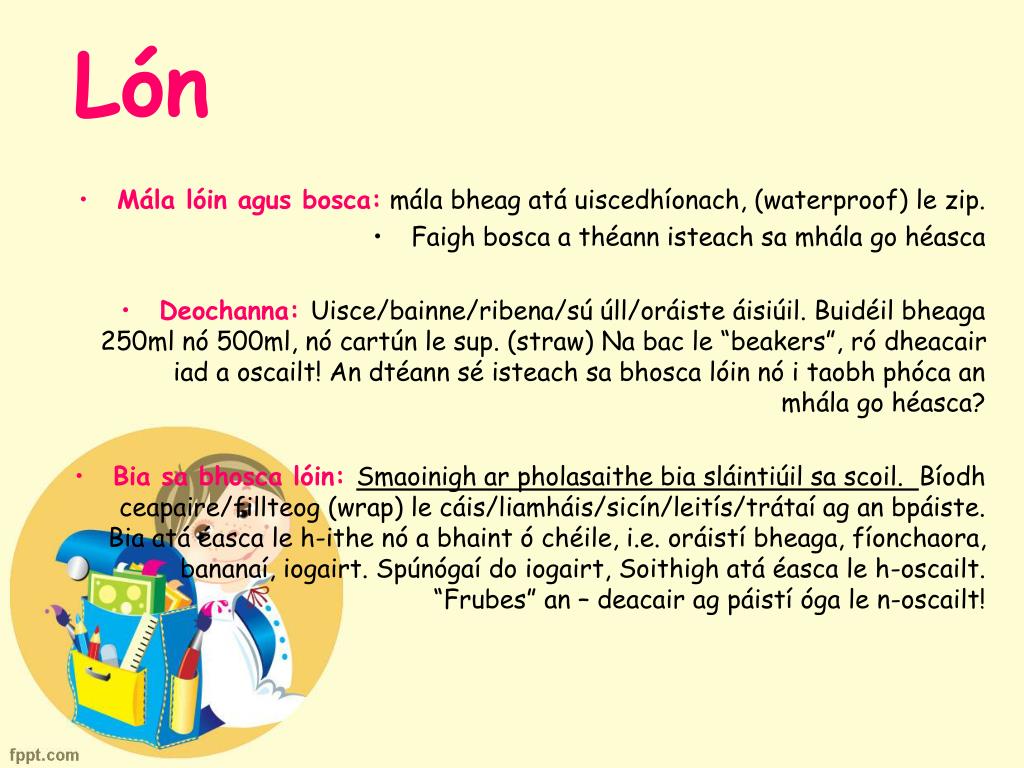 Lón

• Mála lóin agus bosca: mála bheag atá uiscedhíonach, (waterproof) le zip.
• Faigh bosca a théann isteach sa mhála go héasca

• Deochanna: Uisce/bainne/ribena/sú úll/oráiste áisiúil. Buidéil bheaga 250ml nó 500ml, nó cartún le sup. (straw) Na bac le “beakers”, ró dheacair iad a oscailt! An dtéann sé isteach sa bhosca lóin nó i taobh phóca an mhála go héasca?

• Bia sa bhosca lóin: Smaoinigh ar pholasaithe bia sláintiúil sa scoil. Bíodh ceapaire/fillteog (wrap) le cáis/liamháis/sicín/leitís/trátaí ag an bpáiste. Bia atá éasca le h-ithe nó a bhaint ó chéile, i.e. oráistí bheaga, fíonchaora, bananaí, iogairt. Spúnógaí do iogairt, Soithigh atá éasca le h-oscailt. “Frubes” an – deacair ag páistí óga le n-oscailt!

fppt.com